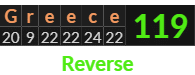 | G | r | e | e | c | e | 119 |
|---|---|---|---|---|---|---|
| 20 | 9 | 22 | 22 | 24 | 22 | |

Reverse